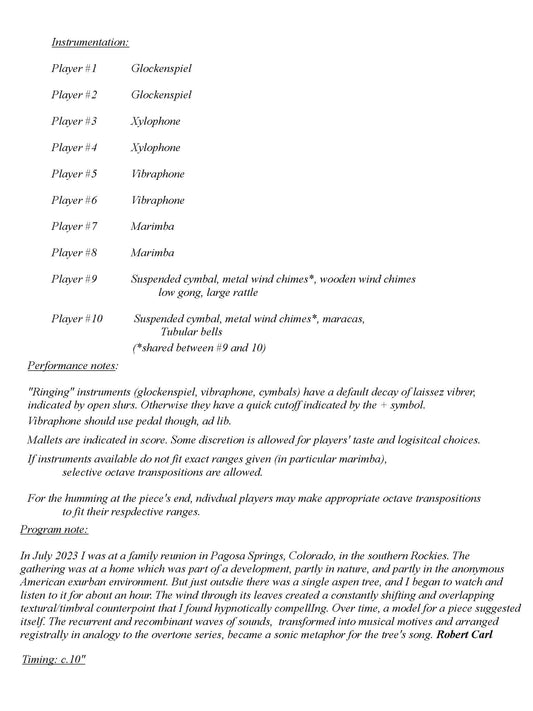 Instrumentation:

Player #1 Glockenspiel

Player #2 Glockenspiel

Player #3 Xylophone

Player #4 Xylophone

Player #5 Vibraphone

Player #6 Vibraphone

Player #7 Marimba

Player #8 Marimba

Player #9 Suspended cymbal, metal wind chimes*, wooden wind chimes low gong, large rattle

Player #10 Suspended cymbal, metal wind chimes*, maracas, Tubular bells
(*shared between #9 and 10)

Performance notes:

"Ringing" instruments (glockenspiel, vibraphone, cymbals) have a default decay of laissez vibrer, indicated by open slurs. Otherwise they have a quick cutoff indicated by the + symbol.
Vibraphone should use pedal though, ad lib.

Mallets are indicated in score. Some discretion is allowed for players' taste and logisitcal choices.

If instruments available do not fit exact ranges given (in particular marimba), selective octave transpositions are allowed.

For the humming at the piece's end, ndivdual players may make appropriate octave transpositions to fit their respdective ranges.

Program note:

In July 2023 I was at a family reunion in Pagosa Springs, Colorado, in the southern Rockies. The gathering was at a home which was part of a development, partly in nature, and partly in the anonymous American exurban environment. But just outsdie there was a single aspen tree, and I began to watch and listen to it for about an hour. The wind through its leaves created a constantly shifting and overlapping textural/timbral counterpoint that I found hypnotically compellIng. Over time, a model for a piece suggested itself. The recurrent and recombinant waves of sounds, transformed into musical motives and arranged registrally in analogy to the overtone series, became a sonic metaphor for the tree's song. Robert Carl

Timing: c.10"